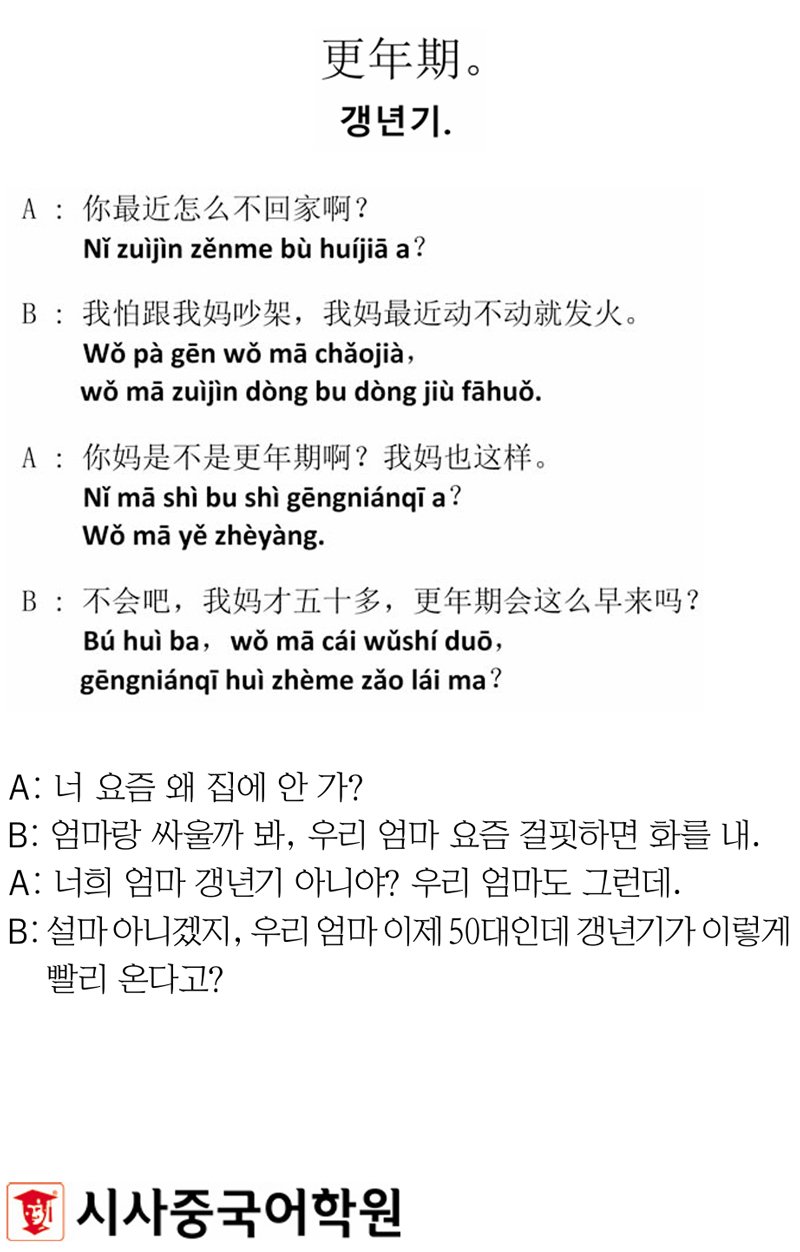 更年期。
갱년기.

A：你最近怎么不回家啊？
Nǐ zuìjìn zěnme bù huíjiā a？

B：我怕跟我妈吵架，我妈最近动不动就发火。
Wǒ pà gēn wǒ mā chǎojià，
wǒ mā zuìjìn dòng bu dòng jiù fāhuǒ.

A：你妈是不是更年期啊？我妈也这样。
Nǐ mā shì bu shì gēngniánqī a？
Wǒ mā yě zhèyàng.

B：不会吧，我妈才五十多，更年期会这么早来吗？
Bú huì ba，wǒ mā cái wǔshí duō，
gēngniánqī huì zhème zǎo lái ma？

A: 너 요즘 왜 집에 안 가?
B: 엄마랑 싸울까 봐, 우리 엄마 요즘 걸핏하면 화를 내.
A: 너희 엄마 갱년기 아니야? 우리 엄마도 그런데.
B: 설마 아니겠지, 우리 엄마 이제 50대인데 갱년기가 이렇게 빨리 온다고?

시사중국어학원